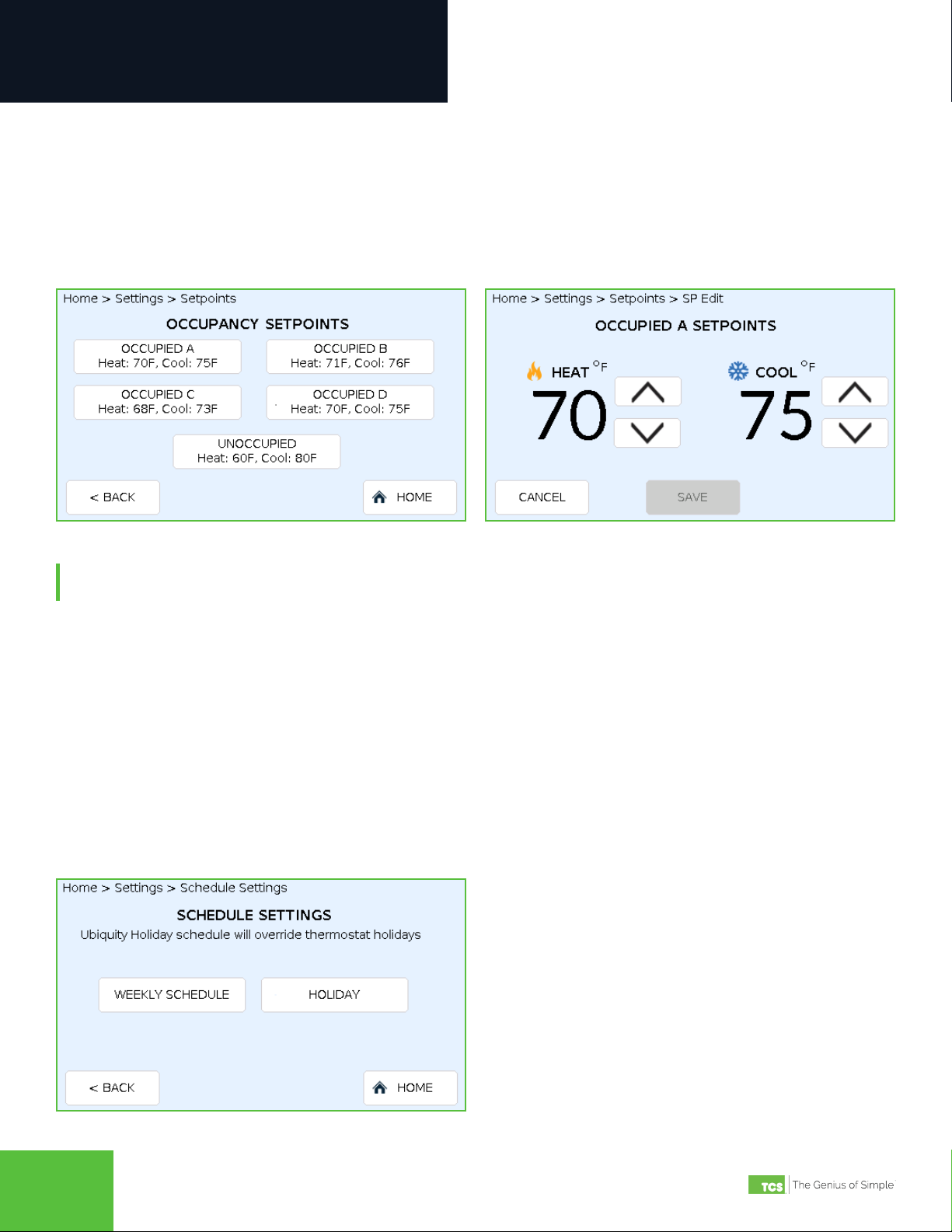 Home > Settings > Setpoints

OCCUPANCY SETPOINTS

OCCUPIED A
Heat: 70F, Cool: 75F

OCCUPIED B
Heat: 71F, Cool: 76F

OCCUPIED C
Heat: 68F, Cool: 73F

OCCUPIED D
Heat: 70F, Cool: 75F

UNOCCUPIED
Heat: 60F, Cool: 80F

< BACK

HOME

Home > Settings > Setpoints > SP Edit

OCCUPIED A SETPOINTS

HEAT °F

70

COOL °F

75

CANCEL

SAVE

Home > Settings > Schedule Settings

SCHEDULE SETTINGS

Ubiquity Holiday schedule will override thermostat holidays

WEEKLY SCHEDULE

HOLIDAY

< BACK

HOME

TCS The Genius of Simple